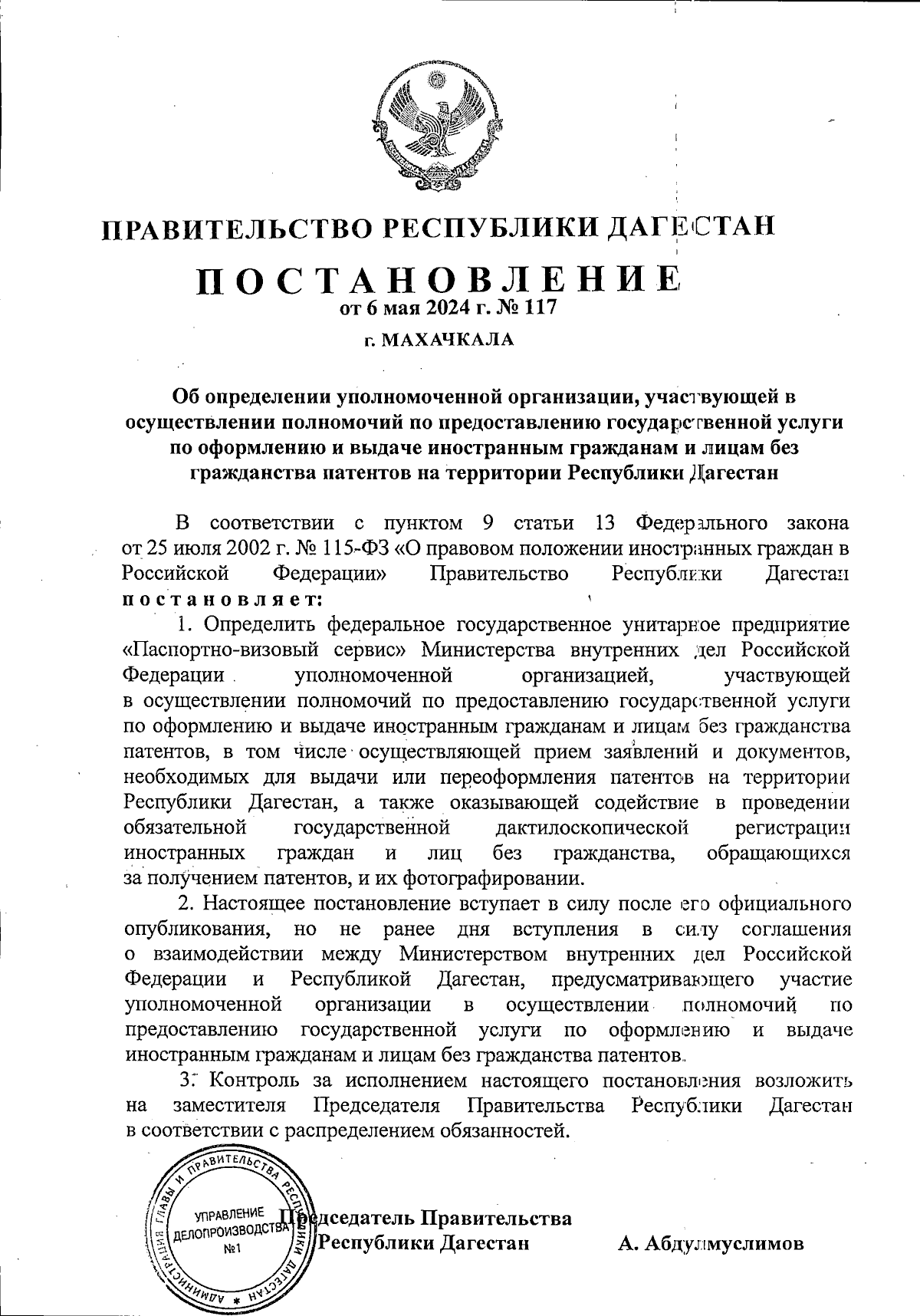 ПРАВИТЕЛЬСТВО РЕСПУБЛИКИ ДАГЕСТАН

ПОСТАНОВЛЕНИЕ
от 6 мая 2024 г. № 117

г. МАХАЧКАЛА

Об определении уполномоченной организации, участвующей в осуществлении полномочий по предоставлению государственной услуги по оформлению и выдаче иностранным гражданам и лицам без гражданства патентов на территории Республики Дагестан

В соответствии с пунктом 9 статьи 13 Федерального закона от 25 июля 2002 г. № 115-ФЗ «О правовом положении иностранных граждан в Российской Федерации» Правительство Республики Дагестан постановляет:

1. Определить федеральное государственное унитарное предприятие «Паспортно-визовый сервис» Министерства внутренних дел Российской Федерации уполномоченной организацией, участвующей в осуществлении полномочий по предоставлению государственной услуги по оформлению и выдаче иностранным гражданам и лицам без гражданства патентов, в том числе осуществляющей прием заявлений и документов, необходимых для выдачи или переоформления патентов на территории Республики Дагестан, а также оказывающей содействие в проведении обязательной государственной дактилоскопической регистрации иностранных граждан и лиц без гражданства, обращающихся за получением патентов, и их фотографировании.

2. Настоящее постановление вступает в силу после его официального опубликования, но не ранее дня вступления в силу соглашения о взаимодействии между Министерством внутренних дел Российской Федерации и Республикой Дагестан, предусматривающего участие уполномоченной организации в осуществлении полномочий по предоставлению государственной услуги по оформлению и выдаче иностранным гражданам и лицам без гражданства патентов.

3. Контроль за исполнением настоящего постановления возложить на заместителя Председателя Правительства Республики Дагестан в соответствии с распределением обязанностей.

АДМИНИСТРАЦИЯ ГЛАВЫ И ПРАВИТЕЛЬСТВА РЕСПУБЛИКИ ДАГЕСТАН
УПРАВЛЕНИЕ ДЕЛОПРОИЗВОДСТВА №1

Председатель Правительства
Республики Дагестан А. Абдулмуслимов